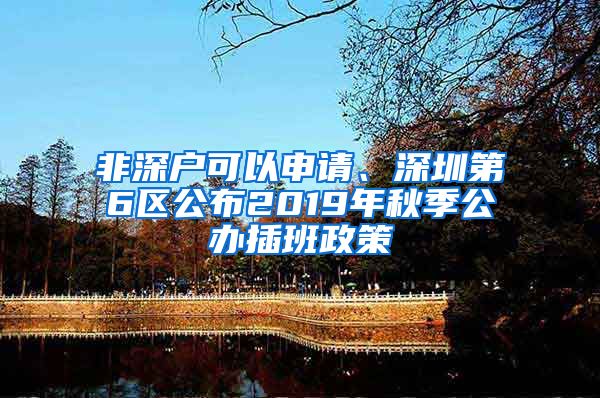 非深户可以申请、深圳第6区公布2019年秋季公办插班政策